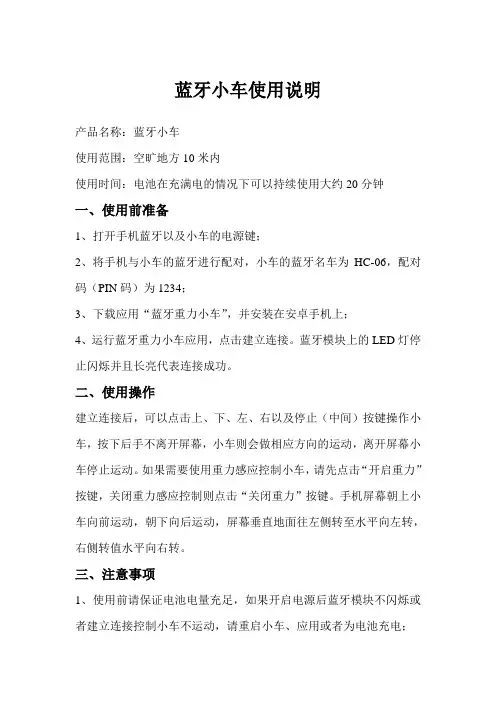 蓝牙小车使用说明

产品名称：蓝牙小车

使用范围：空旷地方 10 米内

使用时间：电池在充满电的情况下可以持续使用大约 20 分钟

一、使用前准备

1、打开手机蓝牙以及小车的电源键；

2、将手机与小车的蓝牙进行配对，小车的蓝牙名车为 HC-06，配对码（PIN 码）为 1234；

3、下载应用“蓝牙重力小车”，并安装在安卓手机上；

4、运行蓝牙重力小车应用，点击建立连接。蓝牙模块上的 LED 灯停止闪烁并且长亮代表连接成功。

二、使用操作

建立连接后，可以点击上、下、左、右以及停止（中间）按键操作小车，按下后手不离开屏幕，小车则会做相应方向的运动，离开屏幕小车停止运动。如果需要使用重力感应控制小车，请先点击“开启重力”按键，关闭重力感应控制则点击“关闭重力”按键。手机屏幕朝上小车向前运动，朝下向后运动，屏幕垂直地面往左侧转至水平向左转，右侧转值水平向右转。

三、注意事项

1、使用前请保证电池电量充足，如果开启电源后蓝牙模块不闪烁或者建立连接控制小车不运动，请重启小车、应用或者为电池充电；